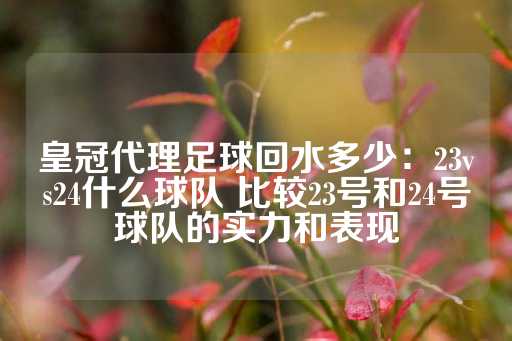 皇冠代理足球回水多少：23vs24什么球队 比较23号和24号球队的实力和表现